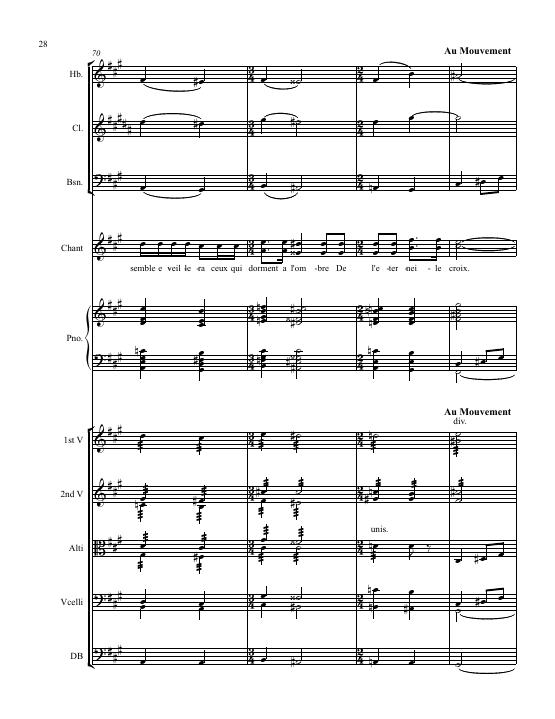 28

70

Au Mouvement

Hb.

Cl.

Bsn.

Chant

semble e veil le -ra ceux qui dorment a l'om -bre De l'e -ter -nei - le croix.

Pno.

Au Mouvement

div.

1st V

2nd V

unis.

Alti

Vcelli

DB